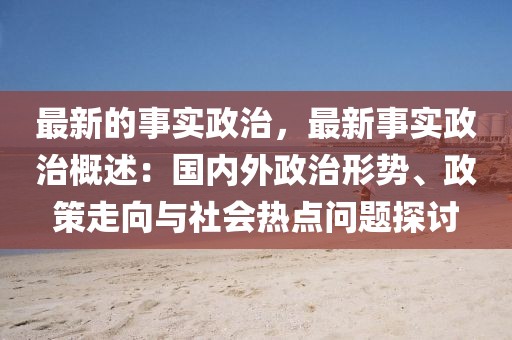 最新的事实政治，最新事实政治概述：国内外政治形势、政策走向与社会热点问题探讨